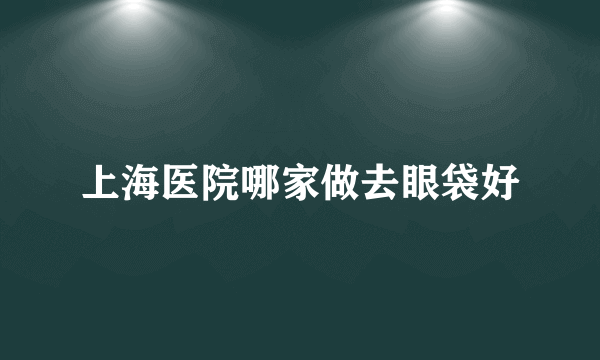 上海医院哪家做去眼袋好